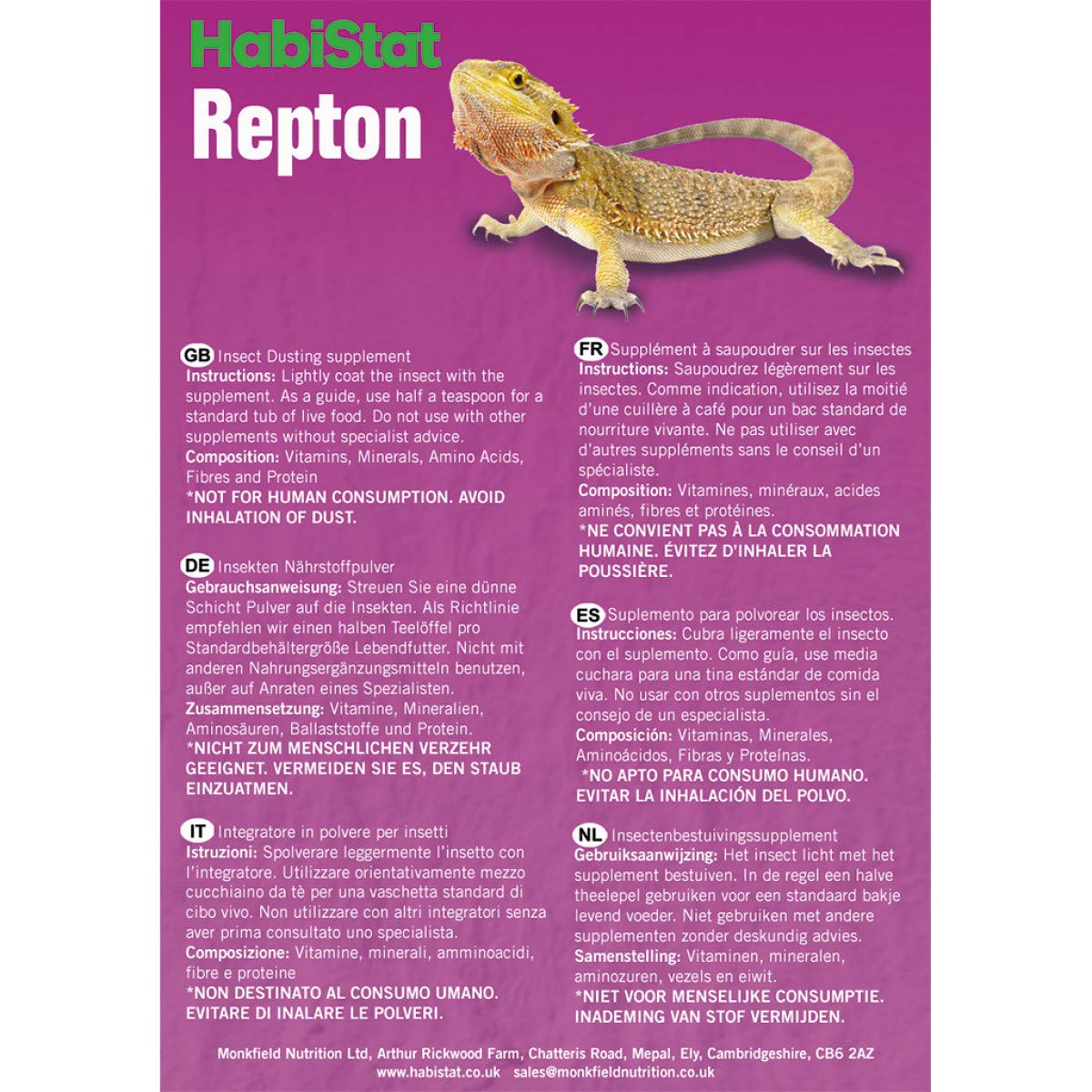 HabiStat
Repton

GB Insect Dusting supplement
Instructions: Lightly coat the insect with the supplement. As a guide, use half a teaspoon for a standard tub of live food. Do not use with other supplements without specialist advice.
Composition: Vitamins, Minerals, Amino Acids, Fibres and Protein
*NOT FOR HUMAN CONSUMPTION. AVOID INHALATION OF DUST.

DE Insekten Nährstoffpulver
Gebrauchsanweisung: Streuen Sie eine dünne Schicht Pulver auf die Insekten. Als Richtlinie empfehlen wir einen halben Teelöffel pro Standardbehältergröße Lebendfutter. Nicht mit anderen Nahrungsergänzungsmitteln benutzen, außer auf Anraten eines Spezialisten.
Zusammensetzung: Vitamine, Mineralien, Aminosäuren, Ballaststoffe und Protein.
*NICHT ZUM MENSCHLICHEN VERZEHR GEEIGNET. VERMEIDEN SIE ES, DEN STAUB EINZUATMEN.

IT Integratore in polvere per insetti
Istruzioni: Spolverare leggermente l'insetto con l'integratore. Utilizzare orientativamente mezzo cucchiaino da tè per una vaschetta standard di cibo vivo. Non utilizzare con altri integratori senza aver prima consultato uno specialista.
Composizione: Vitamine, minerali, amminoacidi, fibre e proteine
*NON DESTINATO AL CONSUMO UMANO. EVITARE DI INALARE LE POLVERI.

FR Supplément à saupoudrer sur les insectes
Instructions: Saupoudrez légèrement sur les insectes. Comme indication, utilisez la moitié d'une cuillère à café pour un bac standard de nourriture vivante. Ne pas utiliser avec d'autres suppléments sans le conseil d'un spécialiste.
Composition: Vitamines, minéraux, acides aminés, fibres et protéines.
*NE CONVIENT PAS À LA CONSOMMATION HUMAINE. ÉVITEZ D'INHALER LA POUSSIÈRE.

ES Suplemento para polvorear los insectos.
Instrucciones: Cubra ligeramente el insecto con el suplemento. Como guía, use media cuchara para una tina estándar de comida viva. No usar con otros suplementos sin el consejo de un especialista.
Composición: Vitaminas, Minerales, Aminoácidos, Fibras y Proteínas.
*NO APTO PARA CONSUMO HUMANO. EVITAR LA INHALACIÓN DEL POLVO.

NL Insectenbestuivingssupplement
Gebruiksaanwijzing: Het insect licht met het supplement bestuiven. In de regel een halve theelepel gebruiken voor een standaard bakje levend voeder. Niet gebruiken met andere supplementen zonder deskundig advies.
Samenstelling: Vitaminen, mineralen, aminozuren, vezels en eiwit.
*NIET VOOR MENSELIJKE CONSUMPTIE. INADEMING VAN STOF VERMIJDEN.

Monkfield Nutrition Ltd, Arthur Rickwood Farm, Chatteris Road, Mepal, Ely, Cambridgeshire, CB6 2AZ
www.habistat.co.uk sales@monkfieldnutrition.co.uk